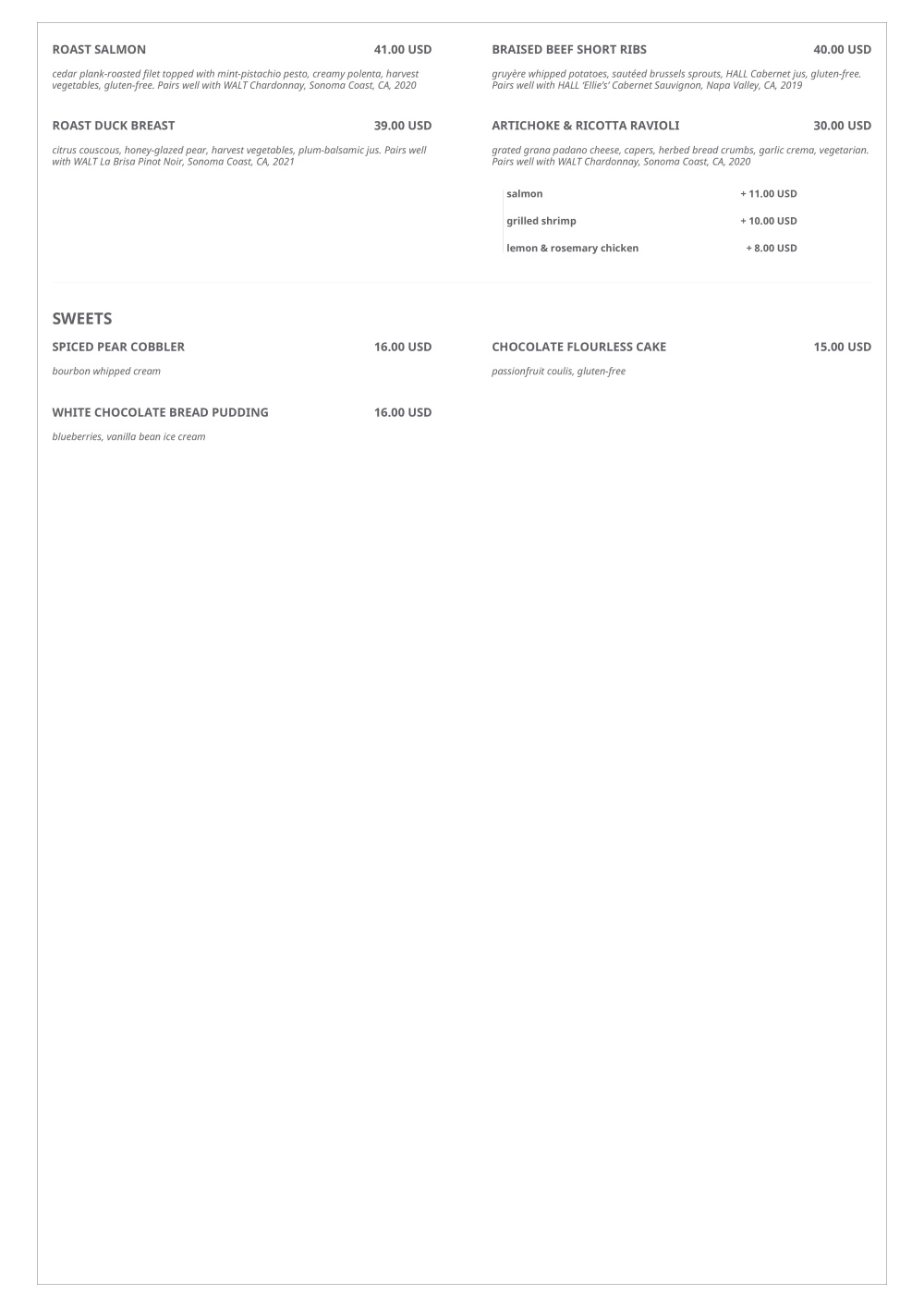 ROAST SALMON
41.00 USD

cedar plank-roasted filet topped with mint-pistachio pesto, creamy polenta, harvest vegetables, gluten-free. Pairs well with WALT Chardonnay, Sonoma Coast, CA, 2020

ROAST DUCK BREAST
39.00 USD

citrus couscous, honey-glazed pear, harvest vegetables, plum-balsamic jus. Pairs well with WALT La Brisa Pinot Noir, Sonoma Coast, CA, 2021

BRAISED BEEF SHORT RIBS
40.00 USD

gruyère whipped potatoes, sautéed brussels sprouts, HALL Cabernet jus, gluten-free. Pairs well with HALL 'Ellie's' Cabernet Sauvignon, Napa Valley, CA, 2019

ARTICHOKE & RICOTTA RAVIOLI
30.00 USD

grated grana padano cheese, capers, herbed bread crumbs, garlic crema, vegetarian. Pairs well with WALT Chardonnay, Sonoma Coast, CA, 2020

salmon + 11.00 USD
grilled shrimp + 10.00 USD
lemon & rosemary chicken + 8.00 USD

SWEETS

SPICED PEAR COBBLER
16.00 USD

bourbon whipped cream

WHITE CHOCOLATE BREAD PUDDING
16.00 USD

blueberries, vanilla bean ice cream

CHOCOLATE FLOURLESS CAKE
15.00 USD

passionfruit coulis, gluten-free